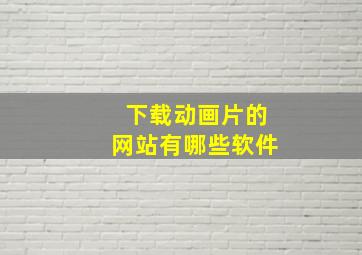 下载动画片的
网站有哪些软件